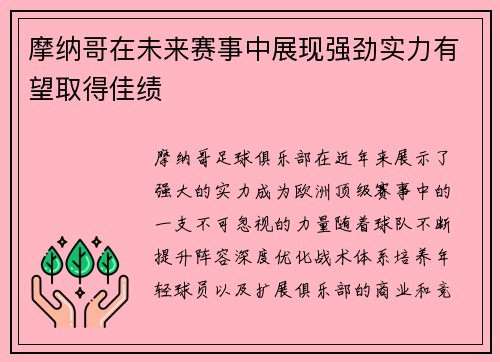 摩纳哥在未来赛事中展现强劲实力有望取得佳绩

摩纳哥足球俱乐部在近年来展示了强大的实力成为欧洲顶级赛事中的一支不可忽视的力量随着球队不断提升阵容深度优化战术体系培养年轻球员以及扩展俱乐部的商业和竞